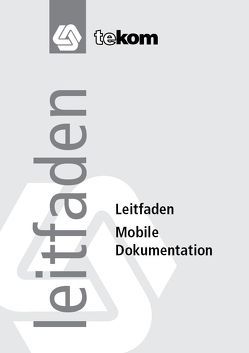 tekom

leitfaden

Leitfaden
Mobile Dokumentation